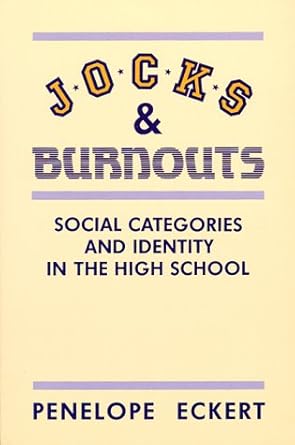 J·O·C·K·S
&
BURNOUTS

SOCIAL CATEGORIES AND IDENTITY IN THE HIGH SCHOOL

PENELOPE ECKERT